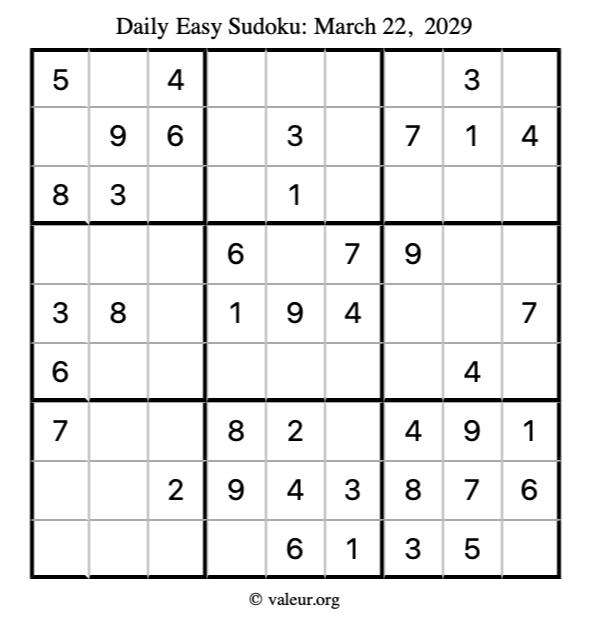 Daily Easy Sudoku: March 22, 2029

| | | | | | | | | |
|---|---|---|---|---|---|---|---|---|
| 5 | | 4 | | | | | 3 | |
| | 9 | 6 | | 3 | | 7 | 1 | 4 |
| 8 | 3 | | | 1 | | | | |
| | | | 6 | | 7 | 9 | | |
| 3 | 8 | | 1 | 9 | 4 | | | 7 |
| 6 | | | | | | | 4 | |
| 7 | | | 8 | 2 | | 4 | 9 | 1 |
| | | 2 | 9 | 4 | 3 | 8 | 7 | 6 |
| | | | | 6 | 1 | 3 | 5 | |

© valeur.org